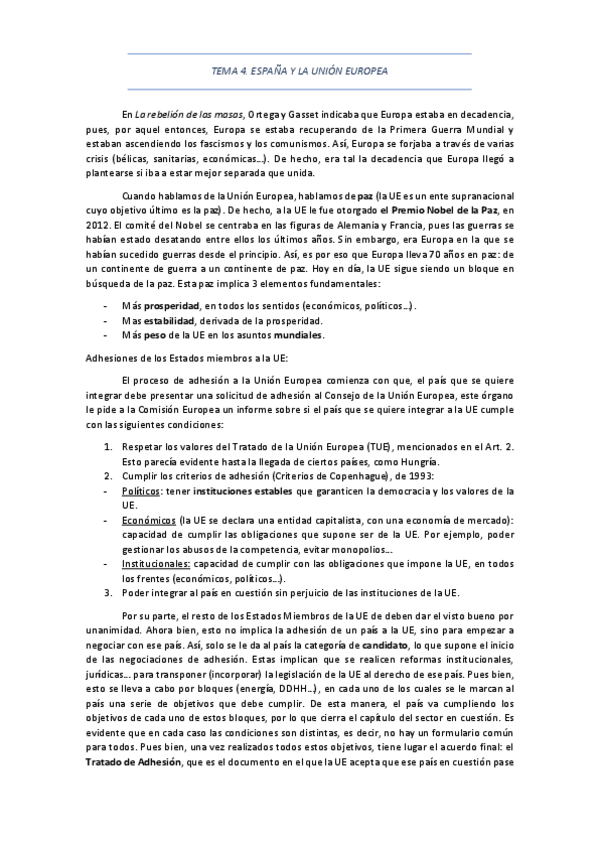 TEMA 4. ESPAÑA Y LA UNIÓN EUROPEA

En La rebelión de las masas, Ortega y Gasset indicaba que Europa estaba en decadencia, pues, por aquel entonces, Europa se estaba recuperando de la Primera Guerra Mundial y estaban ascendiendo los fascismos y los comunismos. Así, Europa se forjaba a través de varias crisis (bélicas, sanitarias, económicas…). De hecho, era tal la decadencia que Europa llegó a plantearse si iba a estar mejor separada que unida.

Cuando hablamos de la Unión Europea, hablamos de paz (la UE es un ente supranacional cuyo objetivo último es la paz). De hecho, a la UE le fue otorgado el Premio Nobel de la Paz, en 2012. El comité del Nobel se centraba en las figuras de Alemania y Francia, pues las guerras se habían estado desatando entre ellos los últimos años. Sin embargo, era Europa en la que se habían sucedido guerras desde el principio. Así, es por eso que Europa lleva 70 años en paz: de un continente de guerra a un continente de paz. Hoy en día, la UE sigue siendo un bloque en búsqueda de la paz. Esta paz implica 3 elementos fundamentales:

- Más prosperidad, en todos los sentidos (económicos, políticos…).
- Mas estabilidad, derivada de la prosperidad.
- Más peso de la UE en los asuntos mundiales.

Adhesiones de los Estados miembros a la UE:

El proceso de adhesión a la Unión Europea comienza con que, el país que se quiere integrar debe presentar una solicitud de adhesión al Consejo de la Unión Europea, este órgano le pide a la Comisión Europea un informe sobre si el país que se quiere integrar a la UE cumple con las siguientes condiciones:

1. Respetar los valores del Tratado de la Unión Europea (TUE), mencionados en el Art. 2. Esto parecía evidente hasta la llegada de ciertos países, como Hungría.
2. Cumplir los criterios de adhesión (Criterios de Copenhague), de 1993:
- Políticos: tener instituciones estables que garanticen la democracia y los valores de la UE.
- Económicos (la UE se declara una entidad capitalista, con una economía de mercado): capacidad de cumplir las obligaciones que supone ser de la UE. Por ejemplo, poder gestionar los abusos de la competencia, evitar monopolios…
- Institucionales: capacidad de cumplir con las obligaciones que impone la UE, en todos los frentes (económicos, políticos…).
3. Poder integrar al país en cuestión sin perjuicio de las instituciones de la UE.

Por su parte, el resto de los Estados Miembros de la UE de deben dar el visto bueno por unanimidad. Ahora bien, esto no implica la adhesión de un país a la UE, sino para empezar a negociar con ese país. Así, solo se le da al país la categoría de candidato, lo que supone el inicio de las negociaciones de adhesión. Estas implican que se realicen reformas institucionales, jurídicas… para transponer (incorporar) la legislación de la UE al derecho de ese país. Pues bien, esto se lleva a cabo por bloques (energía, DDHH…), en cada uno de los cuales se le marcan al país una serie de objetivos que debe cumplir. De esta manera, el país va cumpliendo los objetivos de cada uno de estos bloques, por lo que cierra el capítulo del sector en cuestión. Es evidente que en cada caso las condiciones son distintas, es decir, no hay un formulario común para todos. Pues bien, una vez realizados todos estos objetivos, tiene lugar el acuerdo final: el Tratado de Adhesión, que es el documento en el que la UE acepta que ese país en cuestión pase